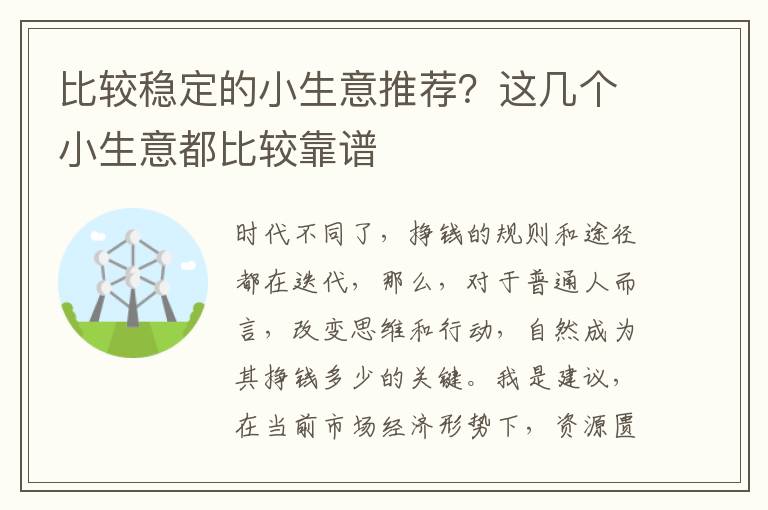 比较稳定的小生意推荐？这几个小生意都比较靠谱

时代不同了，挣钱的规则和途径都在迭代，那么，对于普通人而言，改变思维和行动，自然成为其挣钱多少的关键。我是建议，在当前市场经济形势下，资源匮